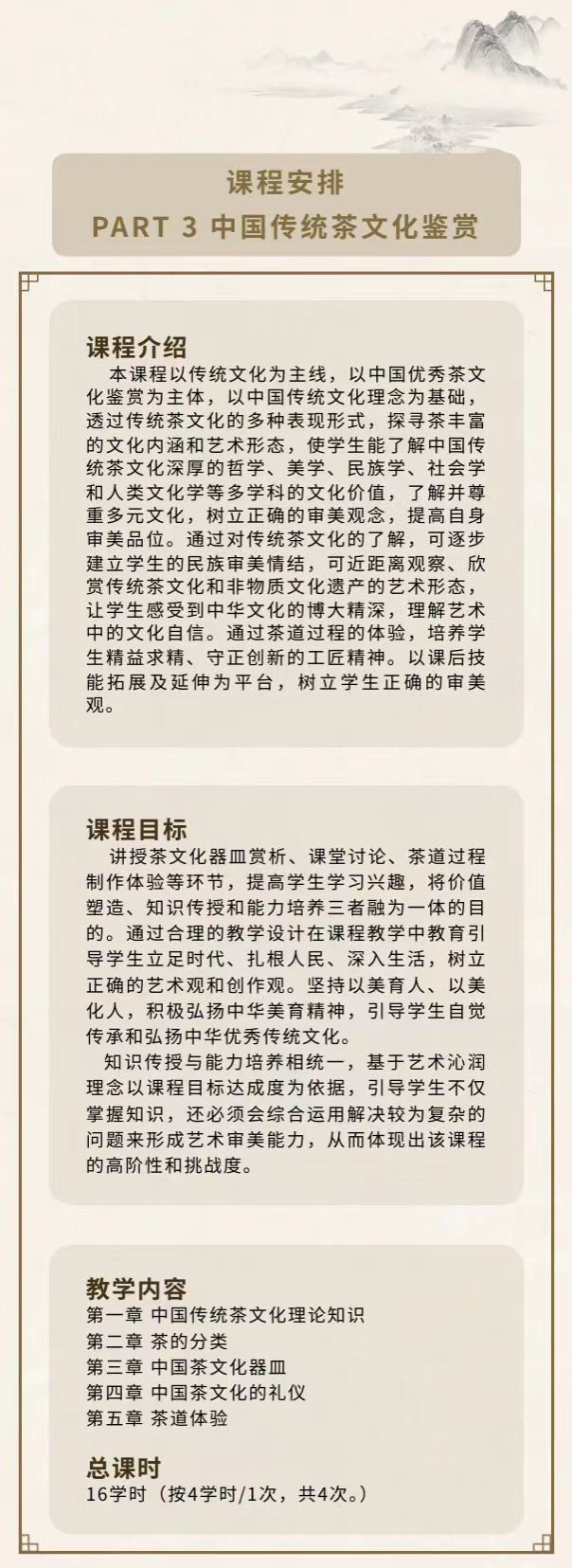 课程安排
PART 3 中国传统茶文化鉴赏

课程介绍
本课程以传统文化为主线，以中国优秀茶文化鉴赏为主体，以中国传统文化理念为基础，透过传统茶文化的多种表现形式，探寻茶丰富的文化内涵和艺术形态，使学生能了解中国传统茶文化深厚的哲学、美学、民族学、社会学和人类文化学等多学科的文化价值，了解并尊重多元文化，树立正确的审美观念，提高自身审美品位。通过对传统茶文化的了解，可逐步建立学生的民族审美情结，可近距离观察、欣赏传统茶文化和非物质文化遗产的艺术形态，让学生感受到中华文化的博大精深，理解艺术中的文化自信。通过茶道过程的体验，培养学生精益求精、守正创新的工匠精神。以课后技能拓展及延伸为平台，树立学生正确的审美观。

课程目标
讲授茶文化器皿赏析、课堂讨论、茶道过程制作体验等环节，提高学生学习兴趣，将价值塑造、知识传授和能力培养三者融为一体的目的。通过合理的教学设计在课程教学中教育引导学生立足时代、扎根人民、深入生活，树立正确的艺术观和创作观。坚持以美育人、以美化人，积极弘扬中华美育精神，引导学生自觉传承和弘扬中华优秀传统文化。
知识传授与能力培养相统一，基于艺术沁润理念以课程目标达成度为依据，引导学生不仅掌握知识，还必须会综合运用解决较为复杂的问题来形成艺术审美能力，从而体现出该课程的高阶性和挑战度。

教学内容
第一章 中国传统茶文化理论知识
第二章 茶的分类
第三章 中国茶文化器皿
第四章 中国茶文化的礼仪
第五章 茶道体验

总课时
16学时（按4学时/1次，共4次。）